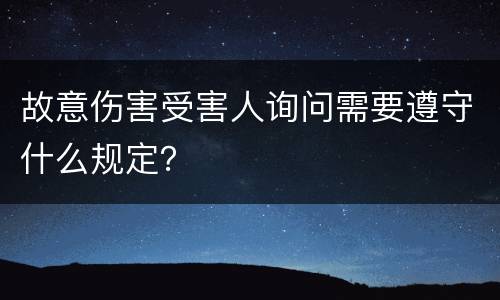 故意伤害受害人询问需要遵守什么规定?